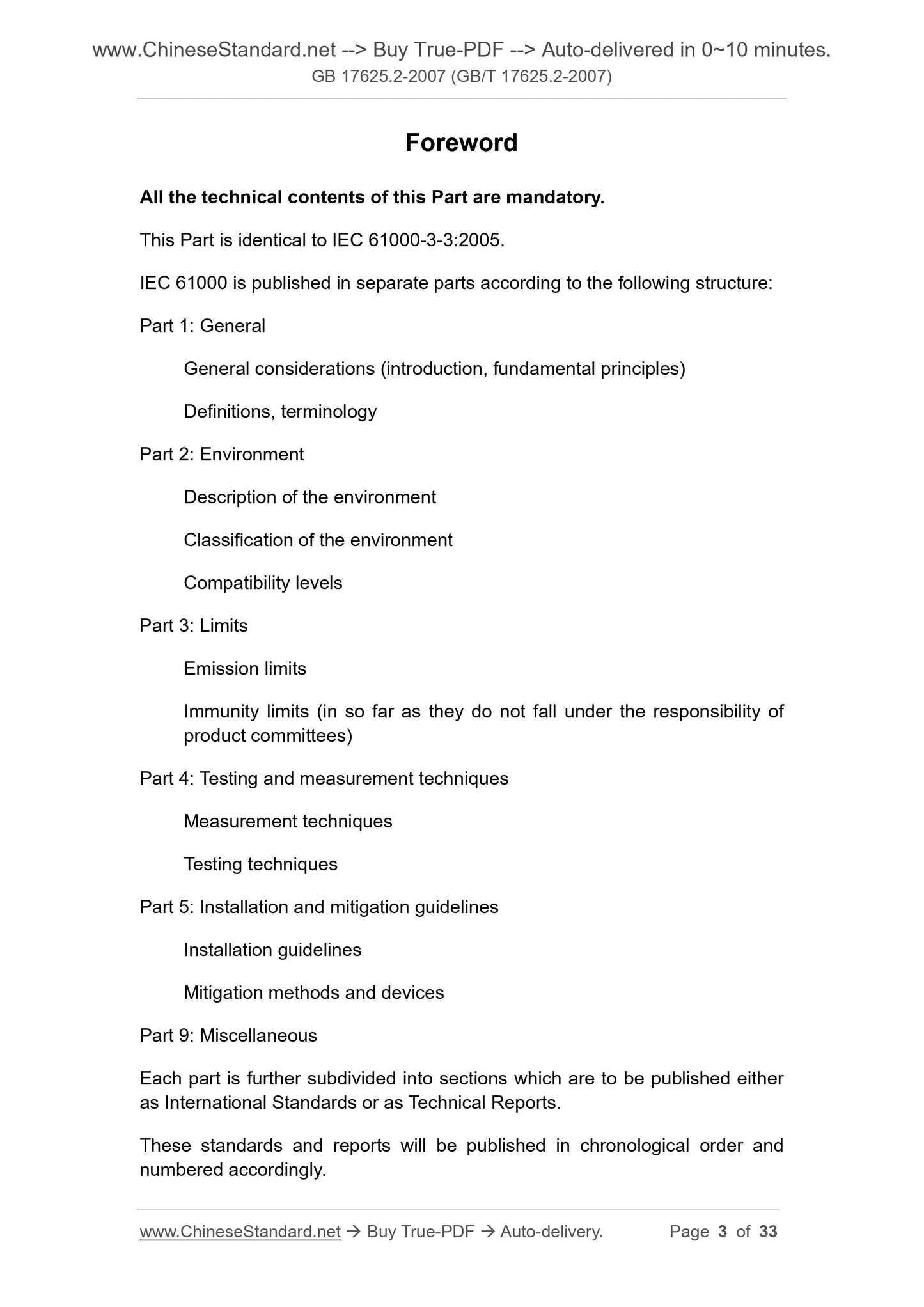 www.ChineseStandard.net --> Buy True-PDF --> Auto-delivered in 0~10 minutes.
GB 17625.2-2007 (GB/T 17625.2-2007)

Foreword

All the technical contents of this Part are mandatory.

This Part is identical to IEC 61000-3-3:2005.

IEC 61000 is published in separate parts according to the following structure:

Part 1: General

General considerations (introduction, fundamental principles)

Definitions, terminology

Part 2: Environment

Description of the environment

Classification of the environment

Compatibility levels

Part 3: Limits

Emission limits

Immunity limits (in so far as they do not fall under the responsibility of product committees)

Part 4: Testing and measurement techniques

Measurement techniques

Testing techniques

Part 5: Installation and mitigation guidelines

Installation guidelines

Mitigation methods and devices

Part 9: Miscellaneous

Each part is further subdivided into sections which are to be published either as International Standards or as Technical Reports.

These standards and reports will be published in chronological order and numbered accordingly.

www.ChineseStandard.net → Buy True-PDF → Auto-delivery. Page 3 of 33